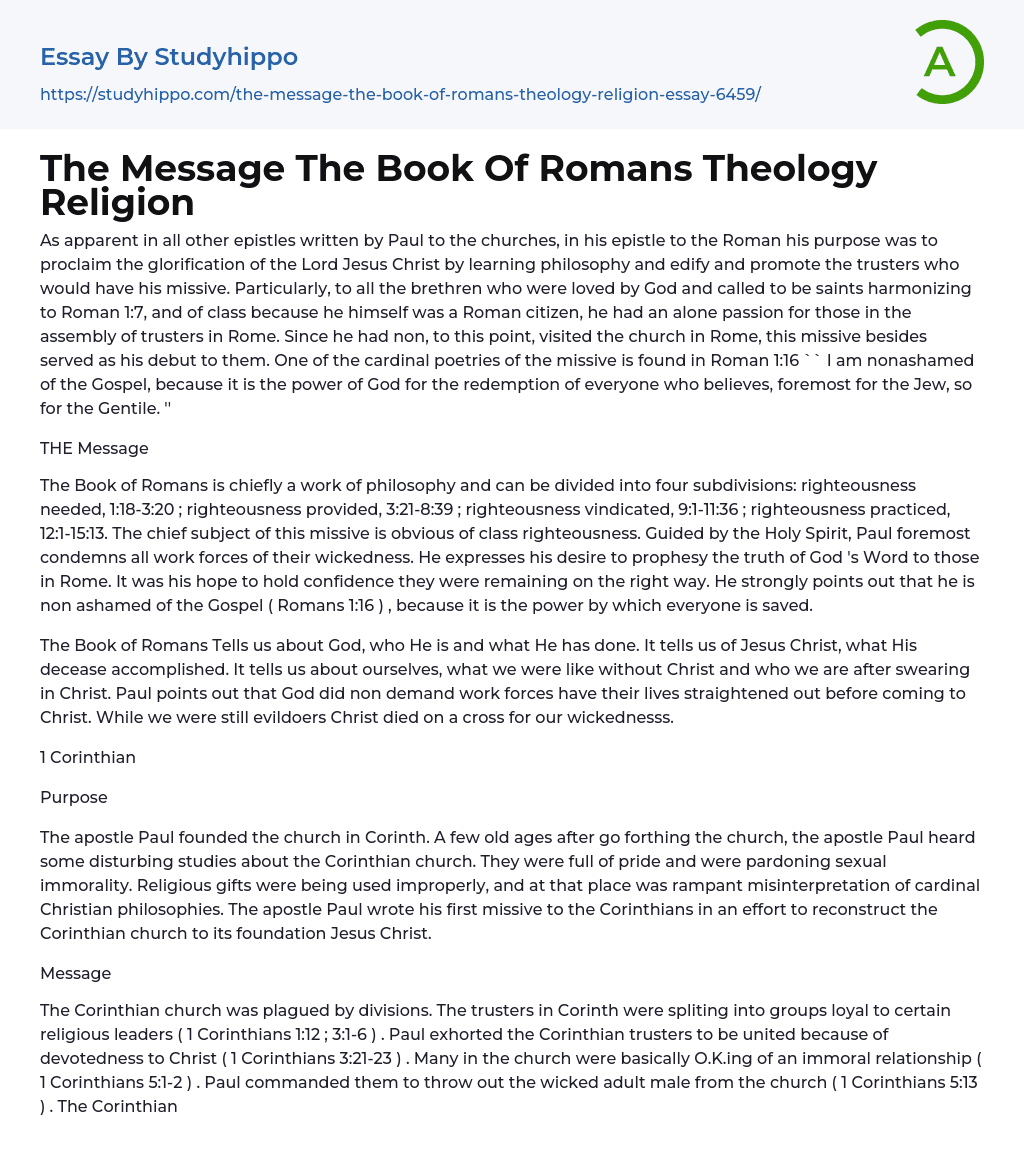 Essay By Studyhippo

https://studyhippo.com/the-message-the-book-of-romans-theology-religion-essay-6459/

A

The Message The Book Of Romans Theology Religion

As apparent in all other epistles written by Paul to the churches, in his epistle to the Roman his purpose was to proclaim the glorification of the Lord Jesus Christ by learning philosophy and edify and promote the trusters who would have his missive. Particularly, to all the brethren who were loved by God and called to be saints harmonizing to Roman 1:7, and of class because he himself was a Roman citizen, he had an alone passion for those in the assembly of trusters in Rome. Since he had non, to this point, visited the church in Rome, this missive besides served as his debut to them. One of the cardinal poetries of the missive is found in Roman 1:16 `` I am nonashamed of the Gospel, because it is the power of God for the redemption of everyone who believes, foremost for the Jew, so for the Gentile. ''

THE Message

The Book of Romans is chiefly a work of philosophy and can be divided into four subdivisions: righteousness needed, 1:18-3:20 ; righteousness provided, 3:21-8:39 ; righteousness vindicated, 9:1-11:36 ; righteousness practiced, 12:1-15:13. The chief subject of this missive is obvious of class righteousness. Guided by the Holy Spirit, Paul foremost condemns all work forces of their wickedness. He expresses his desire to prophesy the truth of God 's Word to those in Rome. It was his hope to hold confidence they were remaining on the right way. He strongly points out that he is non ashamed of the Gospel ( Romans 1:16 ) , because it is the power by which everyone is saved.

The Book of Romans Tells us about God, who He is and what He has done. It tells us of Jesus Christ, what His decease accomplished. It tells us about ourselves, what we were like without Christ and who we are after swearing in Christ. Paul points out that God did non demand work forces have their lives straightened out before coming to Christ. While we were still evildoers Christ died on a cross for our wickednesss.

1 Corinthian

Purpose

The apostle Paul founded the church in Corinth. A few old ages after go forthing the church, the apostle Paul heard some disturbing studies about the Corinthian church. They were full of pride and were pardoning sexual immorality. Religious gifts were being used improperly, and at that place was rampant misinterpretation of cardinal Christian philosophies. The apostle Paul wrote his first missive to the Corinthians in an effort to reconstruct the Corinthian church to its foundation Jesus Christ.

Message

The Corinthian church was plagued by divisions. The trusters in Corinth were spliting into groups loyal to certain religious leaders ( 1 Corinthians 1:12 ; 3:1-6 ) . Paul exhorted the Corinthian trusters to be united because of devotedness to Christ ( 1 Corinthians 3:21-23 ) . Many in the church were basically O.K.ing of an immoral relationship ( 1 Corinthians 5:1-2 ) . Paul commanded them to throw out the wicked adult male from the church ( 1 Corinthians 5:13 ) . The Corinthian